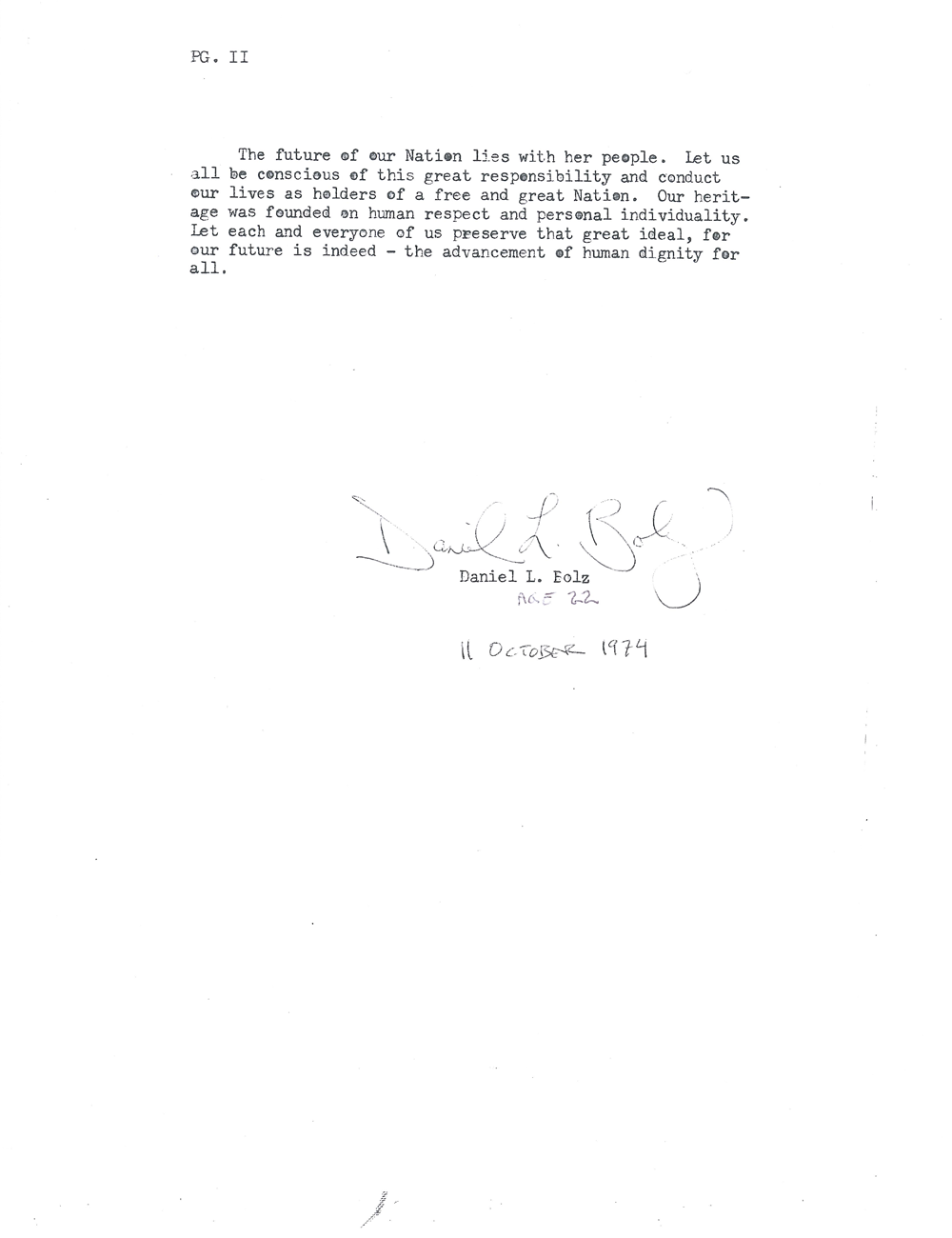 PG. II

The future of our Nation lies with her people. Let us all be conscious of this great responsibility and conduct our lives as holders of a free and great Nation. Our heritage was founded on human respect and personal individuality. Let each and everyone of us preserve that great ideal, for our future is indeed - the advancement of human dignity for all.

Daniel L. Bolz

Daniel L. Bolz
AGE 22

11 OCTOBER 1974